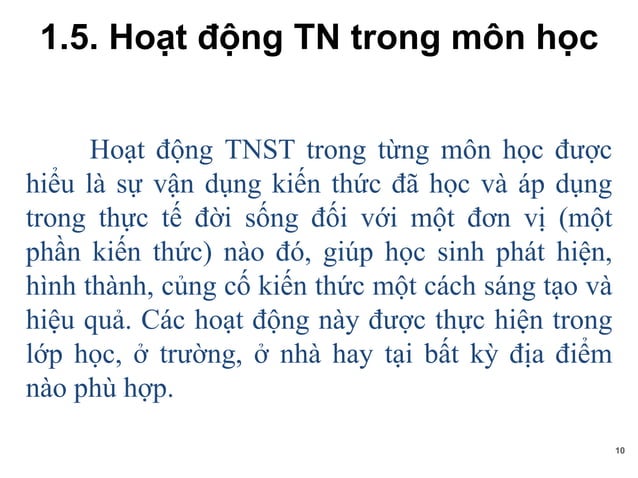 1.5. Hoạt động TN trong môn học

Hoạt động TNST trong từng môn học được hiểu là sự vận dụng kiến thức đã học và áp dụng trong thực tế đời sống đối với một đơn vị (một phần kiến thức) nào đó, giúp học sinh phát hiện, hình thành, củng cố kiến thức một cách sáng tạo và hiệu quả. Các hoạt động này được thực hiện trong lớp học, ở trường, ở nhà hay tại bất kỳ địa điểm nào phù hợp.

10